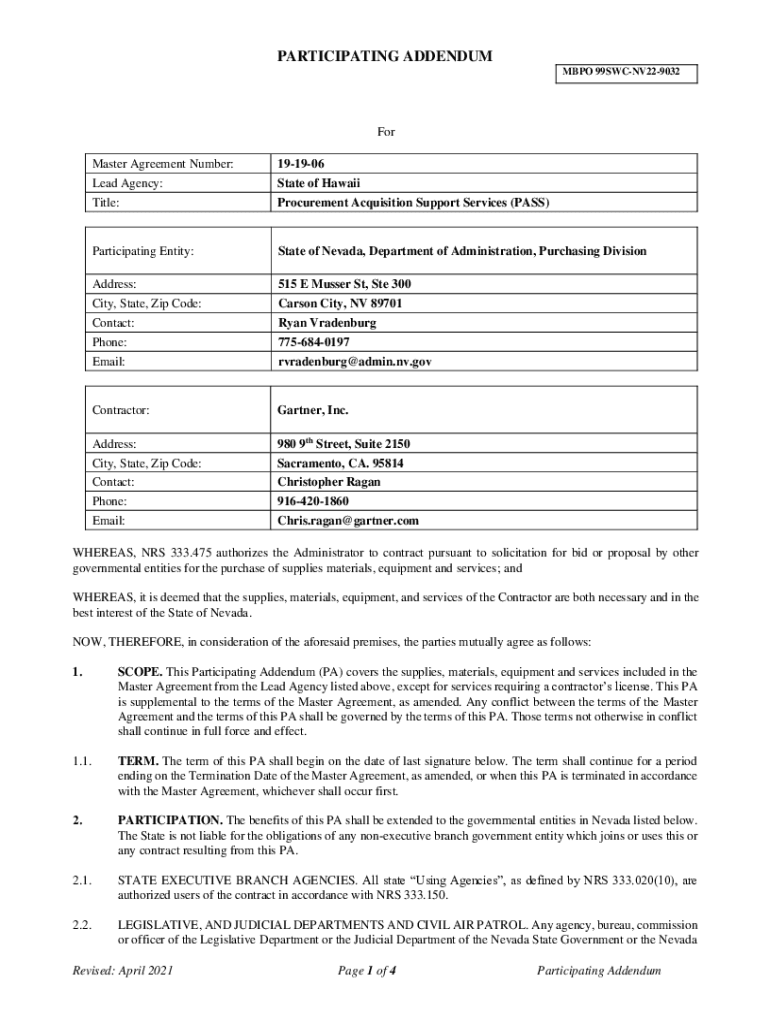 PARTICIPATING ADDENDUM

MBPO 99SWC-NV22-9032

For

| Master Agreement Number: | 19-19-06 |
|---|---|
| Lead Agency: | State of Hawaii |
| Title: | Procurement Acquisition Support Services (PASS) |

| Participating Entity: | State of Nevada, Department of Administration, Purchasing Division |
|---|---|
| Address: | 515 E Musser St, Ste 300 |
| City, State, Zip Code: | Carson City, NV 89701 |
| Contact: | Ryan Vradenburg |
| Phone: | 775-684-0197 |
| Email: | rvradenburg@admin.nv.gov |

| Contractor: | Gartner, Inc. |
|---|---|
| Address: | 980 9$^{th}$ Street, Suite 2150 |
| City, State, Zip Code: | Sacramento, CA. 95814 |
| Contact: | Christopher Ragan |
| Phone: | 916-420-1860 |
| Email: | Chris.ragan@gartner.com |

WHEREAS, NRS 333.475 authorizes the Administrator to contract pursuant to solicitation for bid or proposal by other governmental entities for the purchase of supplies materials, equipment and services; and

WHEREAS, it is deemed that the supplies, materials, equipment, and services of the Contractor are both necessary and in the best interest of the State of Nevada.

NOW, THEREFORE, in consideration of the aforesaid premises, the parties mutually agree as follows:

1. SCOPE. This Participating Addendum (PA) covers the supplies, materials, equipment and services included in the Master Agreement from the Lead Agency listed above, except for services requiring a contractor's license. This PA is supplemental to the terms of the Master Agreement, as amended. Any conflict between the terms of the Master Agreement and the terms of this PA shall be governed by the terms of this PA. Those terms not otherwise in conflict shall continue in full force and effect.

1.1. TERM. The term of this PA shall begin on the date of last signature below. The term shall continue for a period ending on the Termination Date of the Master Agreement, as amended, or when this PA is terminated in accordance with the Master Agreement, whichever shall occur first.

2. PARTICIPATION. The benefits of this PA shall be extended to the governmental entities in Nevada listed below. The State is not liable for the obligations of any non-executive branch government entity which joins or uses this or any contract resulting from this PA.

2.1. STATE EXECUTIVE BRANCH AGENCIES. All state "Using Agencies", as defined by NRS 333.020(10), are authorized users of the contract in accordance with NRS 333.150.

2.2. LEGISLATIVE, AND JUDICIAL DEPARTMENTS AND CIVIL AIR PATROL. Any agency, bureau, commission or officer of the Legislative Department or the Judicial Department of the Nevada State Government or the Nevada

Revised: April 2021 Page 1 of 4 Participating Addendum